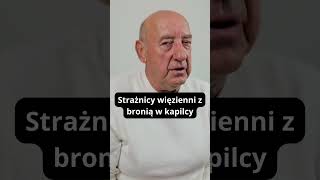 Strażnicy więzienni z bronią w kapilcy